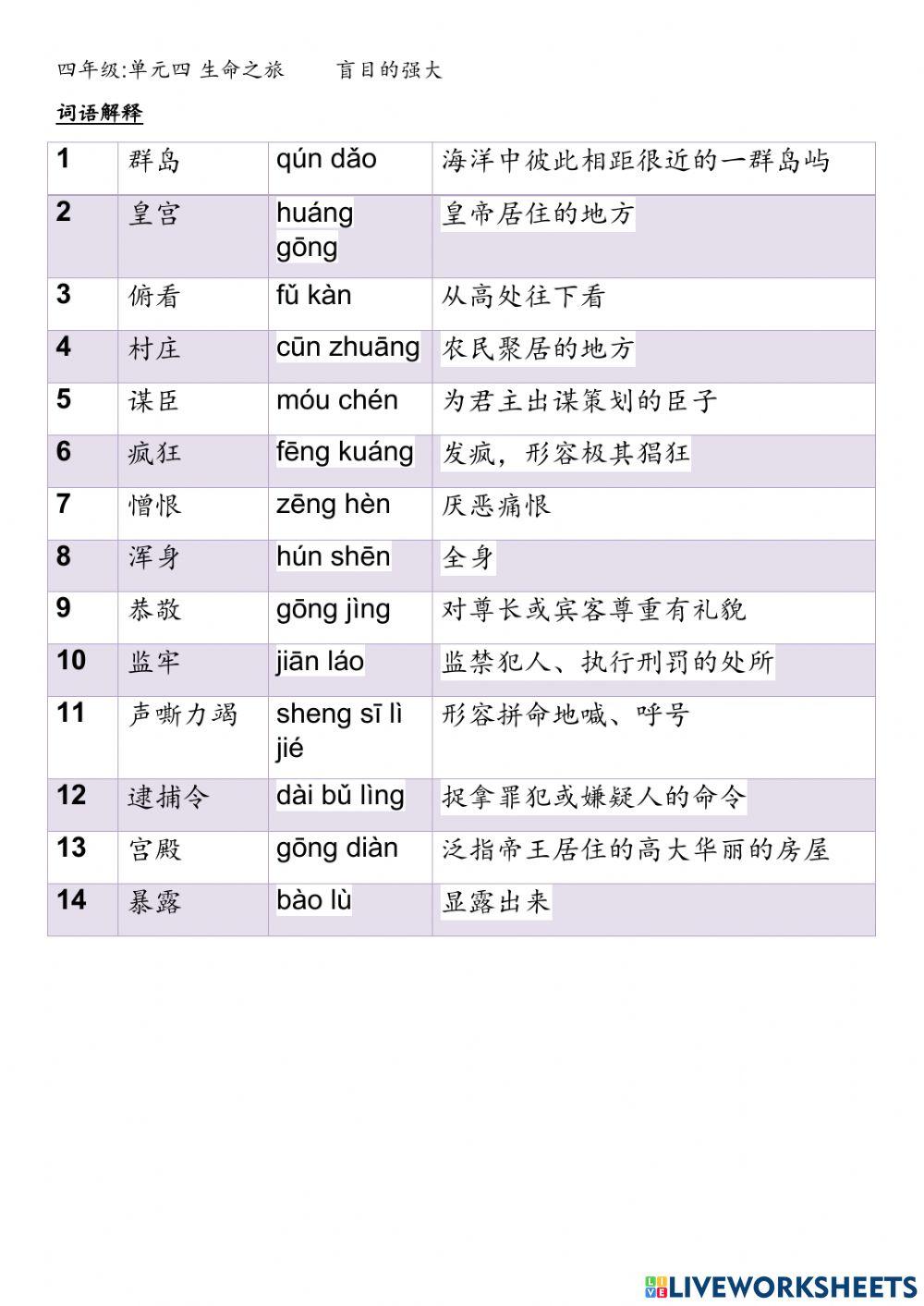 四年级:单元四 生命之旅　　盲目的强大

词语解释

| 1 | 群岛 | qún dǎo | 海洋中彼此相距很近的一群岛屿 |
|---|---|---|---|
| 2 | 皇宫 | huáng gōng | 皇帝居住的地方 |
| 3 | 俯看 | fǔ kàn | 从高处往下看 |
| 4 | 村庄 | cūn zhuāng | 农民聚居的地方 |
| 5 | 谋臣 | móu chén | 为君主出谋策划的臣子 |
| 6 | 疯狂 | fēng kuáng | 发疯，形容极其猖狂 |
| 7 | 憎恨 | zēng hèn | 厌恶痛恨 |
| 8 | 浑身 | hún shēn | 全身 |
| 9 | 恭敬 | gōng jìng | 对尊长或宾客尊重有礼貌 |
| 10 | 监牢 | jiān láo | 监禁犯人、执行刑罚的处所 |
| 11 | 声嘶力竭 | sheng sī lì jié | 形容拼命地喊、呼号 |
| 12 | 逮捕令 | dài bǔ lìng | 捉拿罪犯或嫌疑人的命令 |
| 13 | 宫殿 | gōng diàn | 泛指帝王居住的高大华丽的房屋 |
| 14 | 暴露 | bào lù | 显露出来 |

LIVEWORKSHEETS